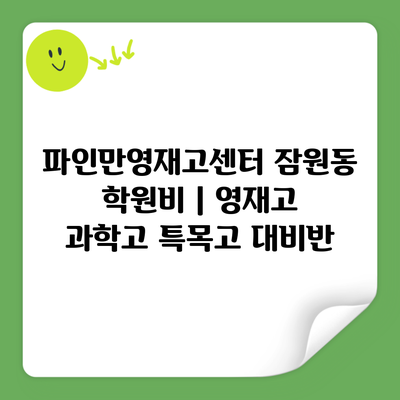 파인만영재고센터 잠원동 학원비 | 영재고 과학고 특목고 대비반